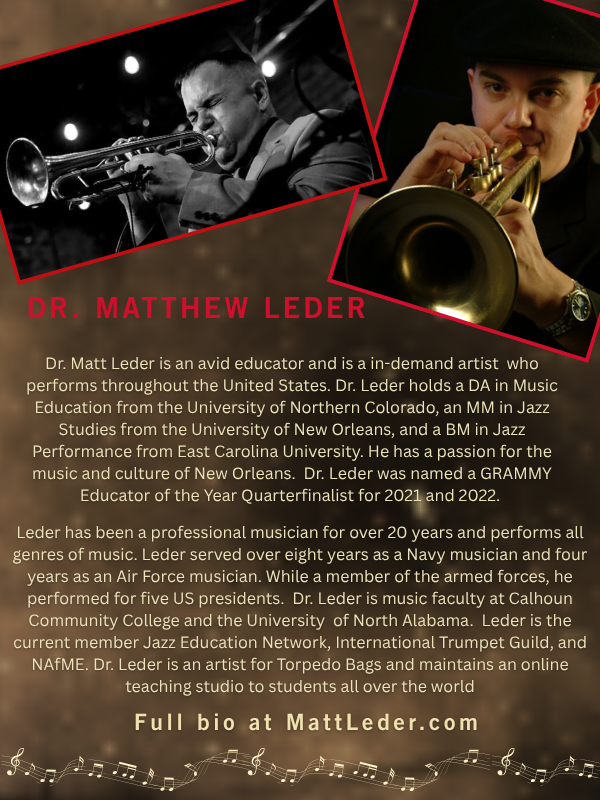 DR. MATTHEW LEDER

Dr. Matt Leder is an avid educator and is a in-demand artist who performs throughout the United States. Dr. Leder holds a DA in Music Education from the University of Northern Colorado, an MM in Jazz Studies from the University of New Orleans, and a BM in Jazz Performance from East Carolina University. He has a passion for the music and culture of New Orleans. Dr. Leder was named a GRAMMY Educator of the Year Quarterfinalist for 2021 and 2022.

Leder has been a professional musician for over 20 years and performs all genres of music. Leder served over eight years as a Navy musician and four years as an Air Force musician. While a member of the armed forces, he performed for five US presidents. Dr. Leder is music faculty at Calhoun Community College and the University of North Alabama. Leder is the current member Jazz Education Network, International Trumpet Guild, and NAfME. Dr. Leder is an artist for Torpedo Bags and maintains an online teaching studio to students all over the world

Full bio at MattLeder.com